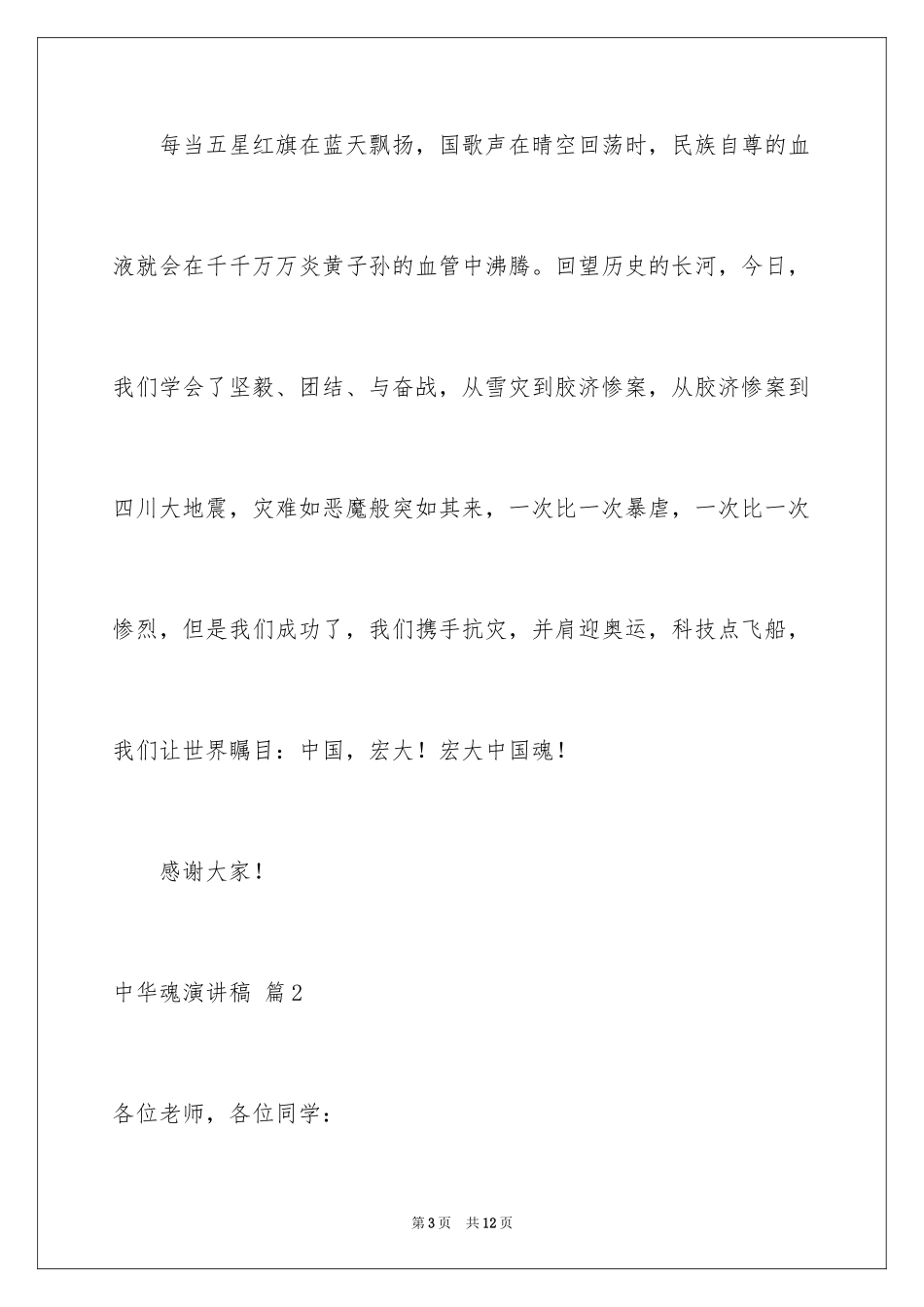 每当五星红旗在蓝天飘扬，国歌声在晴空回荡时，民族自尊的血液就会在千千万万炎黄子孙的血管中沸腾。回望历史的长河，今日，我们学会了坚毅、团结、与奋战，从雪灾到胶济惨案，从胶济惨案到四川大地震，灾难如恶魔般突如其来，一次比一次暴虐，一次比一次惨烈，但是我们成功了，我们携手抗灾，并肩迎奥运，科技点飞船，我们让世界瞩目：中国，宏大！宏大中国魂！

感谢大家！

中华魂演讲稿 篇2

各位老师，各位同学：

第3页 共12页